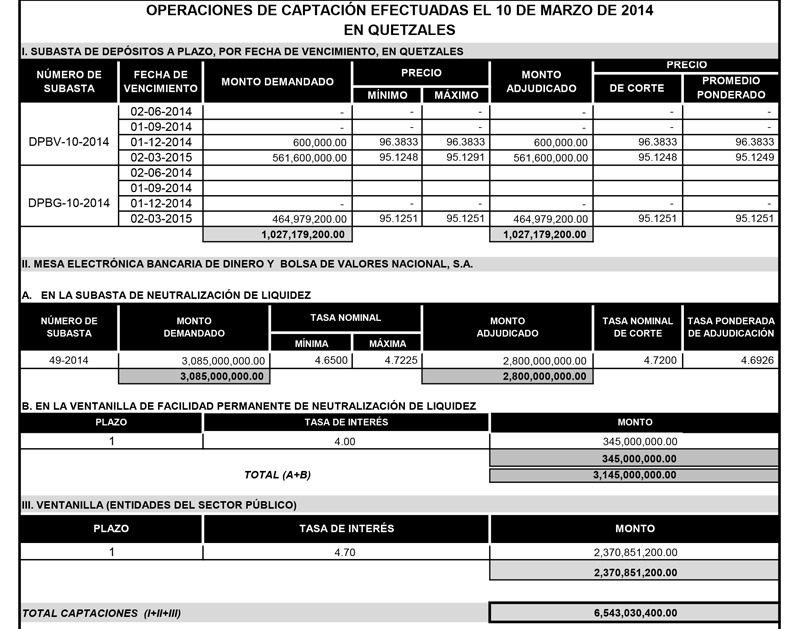 OPERACIONES DE CAPTACIÓN EFECTUADAS EL 10 DE MARZO DE 2014
EN QUETZALES

I. SUBASTA DE DEPÓSITOS A PLAZO, POR FECHA DE VENCIMIENTO, EN QUETZALES

| NÚMERO DE SUBASTA | FECHA DE VENCIMIENTO | MONTO DEMANDADO | PRECIO MÍNIMO | PRECIO MÁXIMO | MONTO ADJUDICADO | PRECIO DE CORTE | PRECIO PROMEDIO PONDERADO |
|---|---|---|---|---|---|---|---|
| DPBV-10-2014 | 02-06-2014 | - | - | - | - | - | - |
| | 01-09-2014 | - | - | - | - | - | - |
| | 01-12-2014 | 600,000.00 | 96.3833 | 96.3833 | 600,000.00 | 96.3833 | 96.3833 |
| | 02-03-2015 | 561,600,000.00 | 95.1248 | 95.1291 | 561,600,000.00 | 95.1248 | 95.1249 |
| DPBG-10-2014 | 02-06-2014 | | | | | | |
| | 01-09-2014 | | | | | | |
| | 01-12-2014 | - | - | - | - | - | - |
| | 02-03-2015 | 464,979,200.00 | 95.1251 | 95.1251 | 464,979,200.00 | 95.1251 | 95.1251 |
| | | 1,027,179,200.00 | | | 1,027,179,200.00 | | |

II. MESA ELECTRÓNICA BANCARIA DE DINERO Y BOLSA DE VALORES NACIONAL, S.A.

A. EN LA SUBASTA DE NEUTRALIZACIÓN DE LIQUIDEZ

| NÚMERO DE SUBASTA | MONTO DEMANDADO | TASA NOMINAL MÍNIMA | TASA NOMINAL MÁXIMA | MONTO ADJUDICADO | TASA NOMINAL DE CORTE | TASA PONDERADA DE ADJUDICACIÓN |
|---|---|---|---|---|---|---|
| 49-2014 | 3,085,000,000.00 | 4.6500 | 4.7225 | 2,800,000,000.00 | 4.7200 | 4.6926 |
| | 3,085,000,000.00 | | | 2,800,000,000.00 | | |

B. EN LA VENTANILLA DE FACILIDAD PERMANENTE DE NEUTRALIZACIÓN DE LIQUIDEZ

| PLAZO | TASA DE INTERÉS | MONTO |
|---|---|---|
| 1 | 4.00 | 345,000,000.00 |
| | | 345,000,000.00 |
| | TOTAL (A+B) | 3,145,000,000.00 |

III. VENTANILLA (ENTIDADES DEL SECTOR PÚBLICO)

| PLAZO | TASA DE INTERÉS | MONTO |
|---|---|---|
| 1 | 4.70 | 2,370,851,200.00 |
| | | 2,370,851,200.00 |

TOTAL CAPTACIONES (I+II+III) 6,543,030,400.00